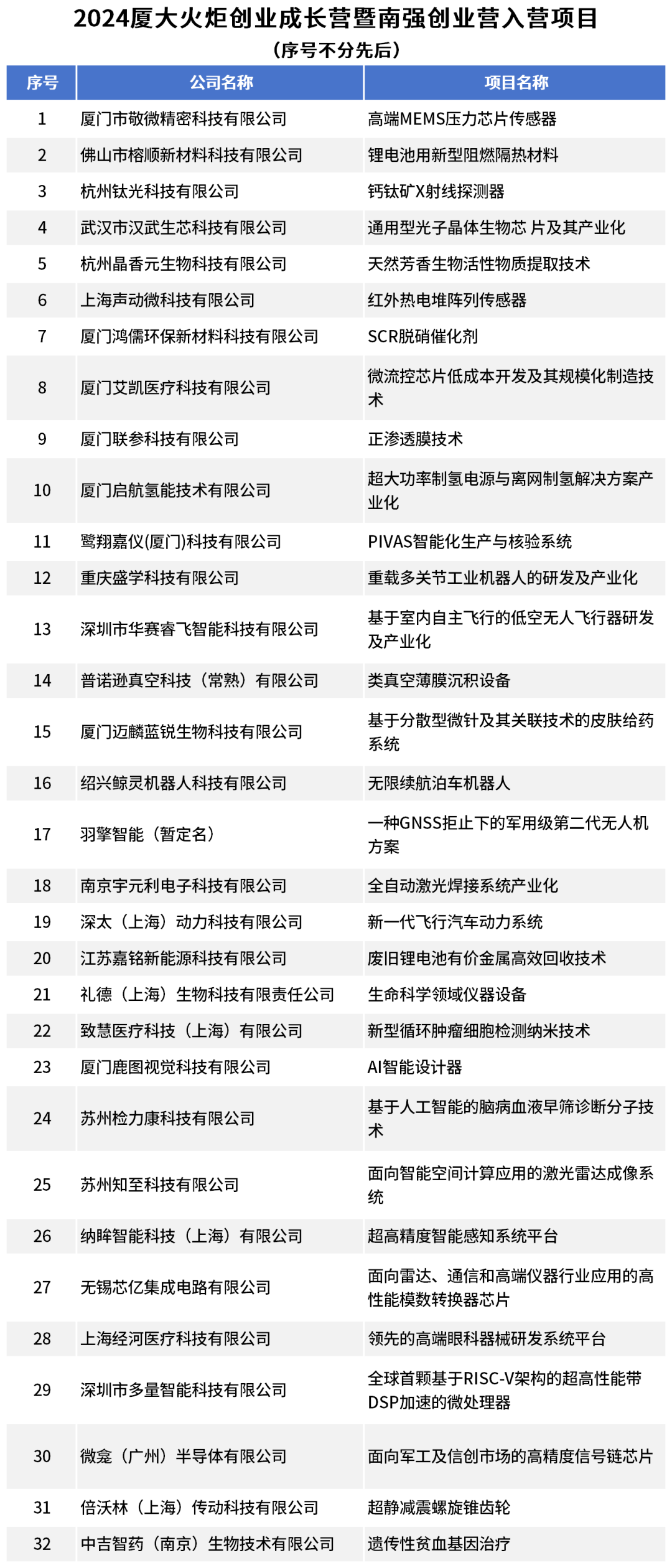 2024厦大火炬创业成长营暨南强创业营入营项目
（序号不分先后）

| 序号 | 公司名称 | 项目名称 |
|---|---|---|
| 1 | 厦门市敬微精密科技有限公司 | 高端MEMS压力芯片传感器 |
| 2 | 佛山市榕顺新材料科技有限公司 | 锂电池用新型阻燃隔热材料 |
| 3 | 杭州钛光科技有限公司 | 钙钛矿X射线探测器 |
| 4 | 武汉市汉武生芯科技有限公司 | 通用型光子晶体生物芯 片及其产业化 |
| 5 | 杭州晶香元生物科技有限公司 | 天然芳香生物活性物质提取技术 |
| 6 | 上海声动微科技有限公司 | 红外热电堆阵列传感器 |
| 7 | 厦门鸿儒环保新材料科技有限公司 | SCR脱硝催化剂 |
| 8 | 厦门艾凯医疗科技有限公司 | 微流控芯片低成本开发及其规模化制造技术 |
| 9 | 厦门联参科技有限公司 | 正渗透膜技术 |
| 10 | 厦门启航氢能技术有限公司 | 超大功率制氢电源与离网制氢解决方案产业化 |
| 11 | 鹭翔嘉仪(厦门)科技有限公司 | PIVAS智能化生产与核验系统 |
| 12 | 重庆盛学科技有限公司 | 重载多关节工业机器人的研发及产业化 |
| 13 | 深圳市华赛睿飞智能科技有限公司 | 基于室内自主飞行的低空无人飞行器研发及产业化 |
| 14 | 普诺逊真空科技（常熟）有限公司 | 类真空薄膜沉积设备 |
| 15 | 厦门迈麟蓝锐生物科技有限公司 | 基于分散型微针及其关联技术的皮肤给药系统 |
| 16 | 绍兴鲸灵机器人科技有限公司 | 无限续航泊车机器人 |
| 17 | 羽擎智能（暂定名） | 一种GNSS拒止下的军用级第二代无人机方案 |
| 18 | 南京宇元利电子科技有限公司 | 全自动激光焊接系统产业化 |
| 19 | 深太（上海）动力科技有限公司 | 新一代飞行汽车动力系统 |
| 20 | 江苏嘉铭新能源科技有限公司 | 废旧锂电池有价金属高效回收技术 |
| 21 | 礼德（上海）生物科技有限责任公司 | 生命科学领域仪器设备 |
| 22 | 致慧医疗科技（上海）有限公司 | 新型循环肿瘤细胞检测纳米技术 |
| 23 | 厦门鹿图视觉科技有限公司 | AI智能设计器 |
| 24 | 苏州检力康科技有限公司 | 基于人工智能的脑病血液早筛诊断分子技术 |
| 25 | 苏州知至科技有限公司 | 面向智能空间计算应用的激光雷达成像系统 |
| 26 | 纳眸智能科技（上海）有限公司 | 超高精度智能感知系统平台 |
| 27 | 无锡芯亿集成电路有限公司 | 面向雷达、通信和高端仪器行业应用的高性能模数转换器芯片 |
| 28 | 上海经河医疗科技有限公司 | 领先的高端眼科器械研发系统平台 |
| 29 | 深圳市多量智能科技有限公司 | 全球首颗基于RISC-V架构的超高性能带DSP加速的微处理器 |
| 30 | 微龛（广州）半导体有限公司 | 面向军工及信创市场的高精度信号链芯片 |
| 31 | 倍沃林（上海）传动科技有限公司 | 超静减震螺旋锥齿轮 |
| 32 | 中吉智药（南京）生物技术有限公司 | 遗传性贫血基因治疗 |